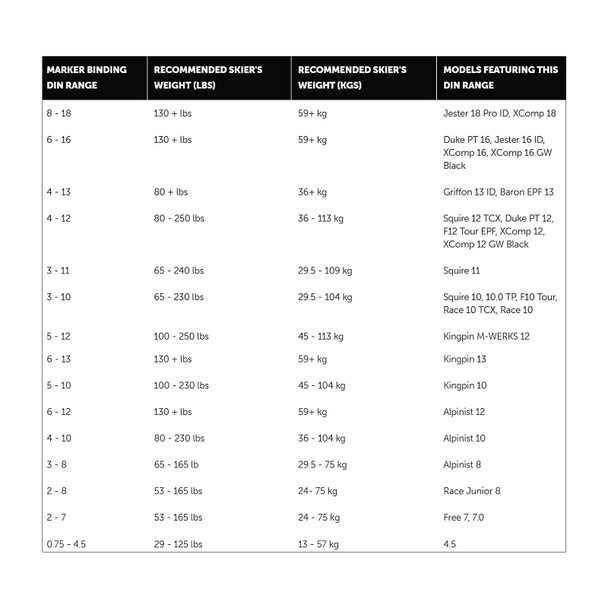 | MARKER BINDING DIN RANGE | RECOMMENDED SKIER'S WEIGHT (LBS) | RECOMMENDED SKIER'S WEIGHT (KGS) | MODELS FEATURING THIS DIN RANGE |
|---|---|---|---|
| 8 - 18 | 130 + lbs | 59+ kg | Jester 18 Pro ID, XComp 18 |
| 6 - 16 | 130 + lbs | 59+ kg | Duke PT 16, Jester 16 ID, XComp 16, XComp 16 GW Black |
| 4 - 13 | 80 + lbs | 36+ kg | Griffon 13 ID, Baron EPF 13 |
| 4 - 12 | 80 - 250 lbs | 36 - 113 kg | Squire 12 TCX, Duke PT 12, F12 Tour EPF, XComp 12, XComp 12 GW Black |
| 3 - 11 | 65 - 240 lbs | 29.5 - 109 kg | Squire 11 |
| 3 - 10 | 65 - 230 lbs | 29.5 - 104 kg | Squire 10, 10.0 TP, F10 Tour, Race 10 TCX, Race 10 |
| 5 - 12 | 100 - 250 lbs | 45 - 113 kg | Kingpin M-WERKS 12 |
| 6 - 13 | 130 + lbs | 59+ kg | Kingpin 13 |
| 5 - 10 | 100 - 230 lbs | 45 - 104 kg | Kingpin 10 |
| 6 - 12 | 130 + lbs | 59+ kg | Alpinist 12 |
| 4 - 10 | 80 - 230 lbs | 36 - 104 kg | Alpinist 10 |
| 3 - 8 | 65 - 165 lb | 29.5 - 75 kg | Alpinist 8 |
| 2 - 8 | 53 - 165 lbs | 24- 75 kg | Race Junior 8 |
| 2 - 7 | 53 - 165 lbs | 24 - 75 kg | Free 7, 7.0 |
| 0.75 - 4.5 | 29 - 125 lbs | 13 - 57 kg | 4.5 |